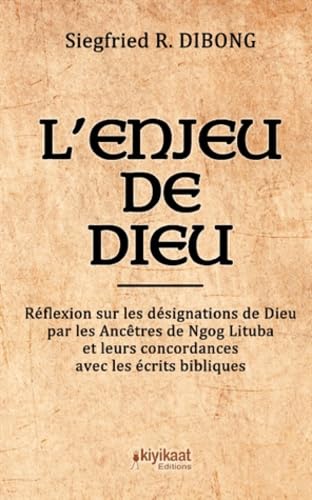 Siegfried R. DIBONG

L'ENJEU DE DIEU

Réflexion sur les désignations de Dieu par les Ancêtres de Ngog Lituba et leurs concordances avec les écrits bibliques

kiyikaat Editions